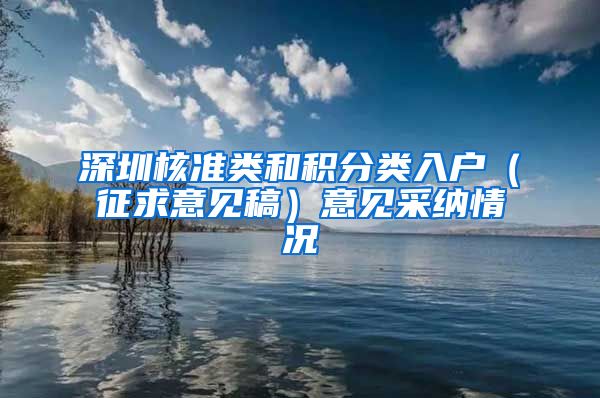 深圳核准类和积分类入户（征求意见稿）意见采纳情况